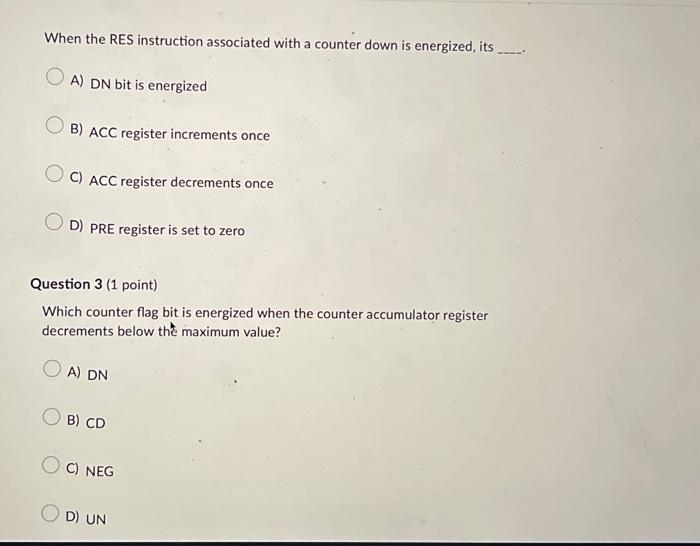 When the RES instruction associated with a counter down is energized, its ____.

A) DN bit is energized

B) ACC register increments once

C) ACC register decrements once

D) PRE register is set to zero

Question 3 (1 point)

Which counter flag bit is energized when the counter accumulator register decrements below the maximum value?

A) DN

B) CD

C) NEG

D) UN